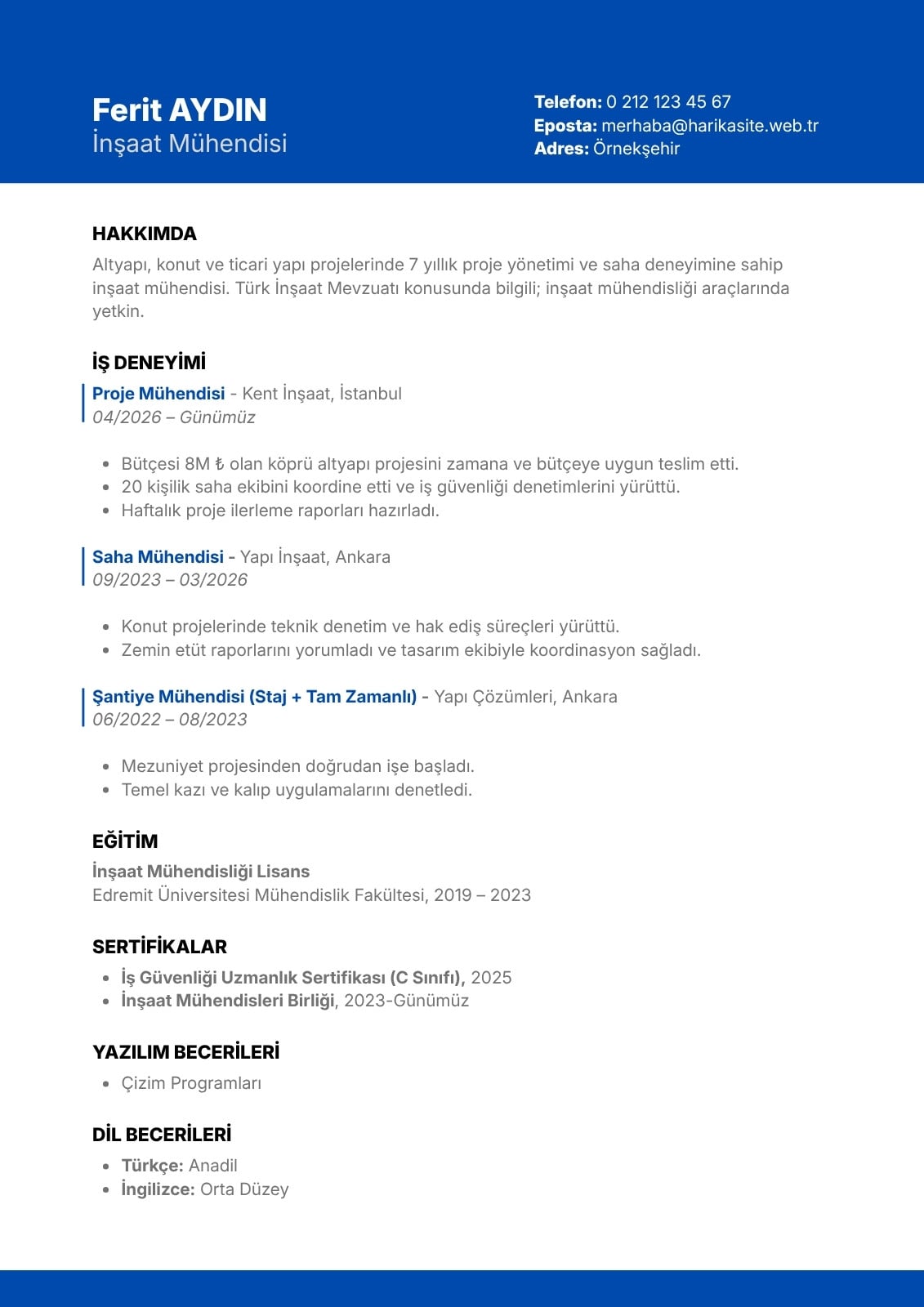 Ferit AYDIN
İnşaat Mühendisi

Telefon: 0 212 123 45 67
Eposta: merhaba@harikasite.web.tr
Adres: Örnekşehir

HAKKIMDA

Altyapı, konut ve ticari yapı projelerinde 7 yıllık proje yönetimi ve saha deneyimine sahip inşaat mühendisi. Türk İnşaat Mevzuatı konusunda bilgili; inşaat mühendisliği araçlarında yetkin.

İŞ DENEYİMİ

Proje Mühendisi - Kent İnşaat, İstanbul
04/2026 – Günümüz

- Bütçesi 8M ₺ olan köprü altyapı projesini zamana ve bütçeye uygun teslim etti.
- 20 kişilik saha ekibini koordine etti ve iş güvenliği denetimlerini yürüttü.
- Haftalık proje ilerleme raporları hazırladı.

Saha Mühendisi - Yapı İnşaat, Ankara
09/2023 – 03/2026

- Konut projelerinde teknik denetim ve hak ediş süreçleri yürüttü.
- Zemin etüt raporlarını yorumladı ve tasarım ekibiyle koordinasyon sağladı.

Şantiye Mühendisi (Staj + Tam Zamanlı) - Yapı Çözümleri, Ankara
06/2022 – 08/2023

- Mezuniyet projesinden doğrudan işe başladı.
- Temel kazı ve kalıp uygulamalarını denetledi.

EĞİTİM

İnşaat Mühendisliği Lisans
Edremit Üniversitesi Mühendislik Fakültesi, 2019 – 2023

SERTİFİKALAR

- İş Güvenliği Uzmanlık Sertifikası (C Sınıfı), 2025
- İnşaat Mühendisleri Birliği, 2023-Günümüz

YAZILIM BECERİLERİ

- Çizim Programları

DİL BECERİLERİ

- Türkçe: Anadil
- İngilizce: Orta Düzey